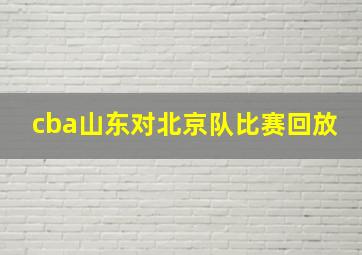 cba山东对北京队比赛回放